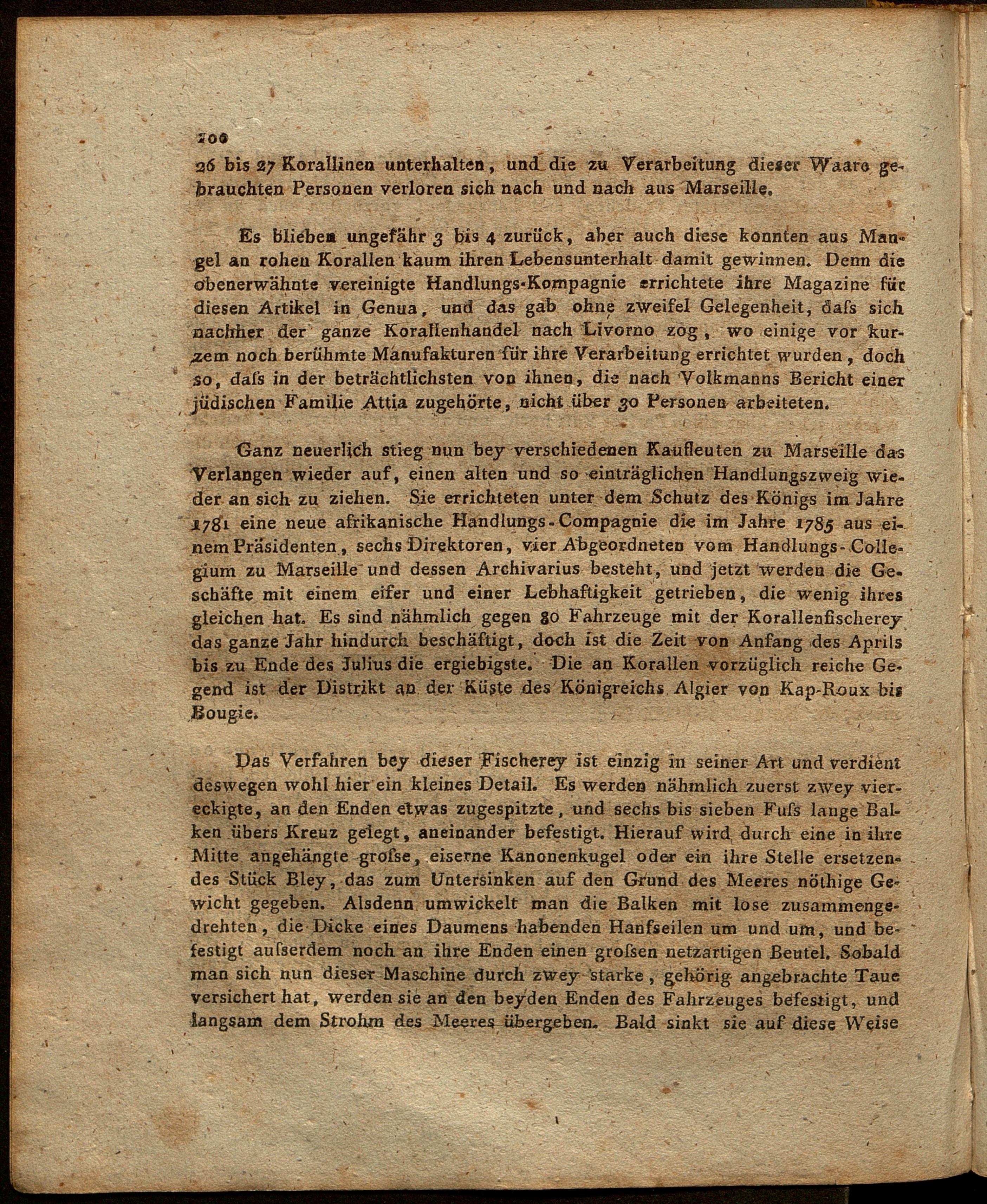 200

26 bis 27 Korallinen unterhalten, und die zu Verarbeitung dieser Waare gebrauchten Personen verloren sich nach und nach aus Marseille.

Es blieben ungefähr 3 bis 4 zurück, aber auch diese konnten aus Mangel an rohen Korallen kaum ihren Lebensunterhalt damit gewinnen. Denn die obenerwähnte vereinigte Handlungs-Kompagnie errichtete ihre Magazine für diesen Artikel in Genua, und das gab ohne zweifel Gelegenheit, dafs sich nachher der ganze Korallenhandel nach Livorno zog, wo einige vor kurzem noch berühmte Manufakturen für ihre Verarbeitung errichtet wurden, doch so, dafs in der beträchtlichsten von ihnen, die nach Volkmanns Bericht einer jüdischen Familie Attia zugehörte, nicht über 30 Personen arbeiteten.

Ganz neuerlich stieg nun bey verschiedenen Kaufleuten zu Marseille das Verlangen wieder auf, einen alten und so einträglichen Handlungszweig wieder an sich zu ziehen. Sie errichteten unter dem Schutz des Königs im Jahre 1781 eine neue afrikanische Handlungs-Compagnie die im Jahre 1785 aus einem Präsidenten, sechs Direktoren, vier Abgeordneten vom Handlungs-Collegium zu Marseille und dessen Archivarius besteht, und jetzt werden die Geschäfte mit einem eifer und einer Lebhaftigkeit getrieben, die wenig ihres gleichen hat. Es sind nähmlich gegen 80 Fahrzeuge mit der Korallenfischerey das ganze Jahr hindurch beschäftigt, doch ist die Zeit von Anfang des Aprils bis zu Ende des Julius die ergiebigste. Die an Korallen vorzüglich reiche Gegend ist der Distrikt an der Küste des Königreichs Algier von Kap-Roux bis Bougie.

Das Verfahren bey dieser Fischerey ist einzig in seiner Art und verdient deswegen wohl hier ein kleines Detail. Es werden nähmlich zuerst zwey viereckigte, an den Enden etwas zugespitzte, und sechs bis sieben Fufs lange Balken übers Kreuz gelegt, aneinander befestigt. Hierauf wird durch eine in ihre Mitte angehängte grofse, eiserne Kanonenkugel oder ein ihre Stelle ersetzendes Stück Bley, das zum Untersinken auf den Grund des Meeres nöthige Gewicht gegeben. Alsdenn umwickelt man die Balken mit lose zusammengedrehten, die Dicke eines Daumens habenden Hanfseilen um und um, und befestigt aufserdem noch an ihre Enden einen grofsen netzartigen Beutel. Sobald man sich nun dieser Maschine durch zwey starke, gehörig angebrachte Taue versichert hat, werden sie an den beyden Enden des Fahrzeuges befestigt, und langsam dem Strohm des Meeres übergeben. Bald sinkt sie auf diese Weise